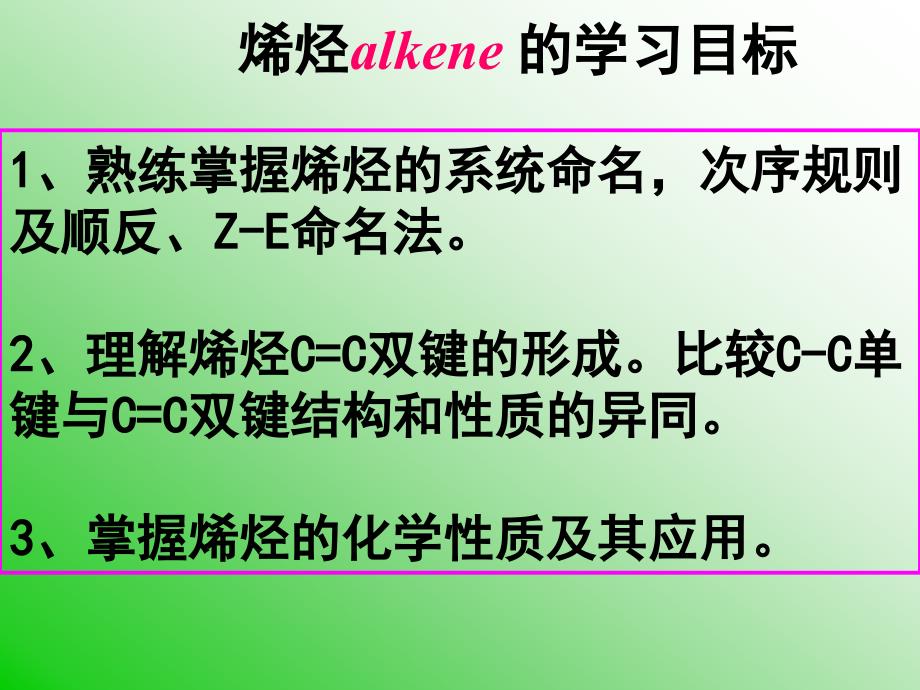 烯烃alkene 的学习目标

1、熟练掌握烯烃的系统命名，次序规则及顺反、Z-E命名法。

2、理解烯烃C=C双键的形成。比较C-C单键与C=C双键结构和性质的异同。

3、掌握烯烃的化学性质及其应用。